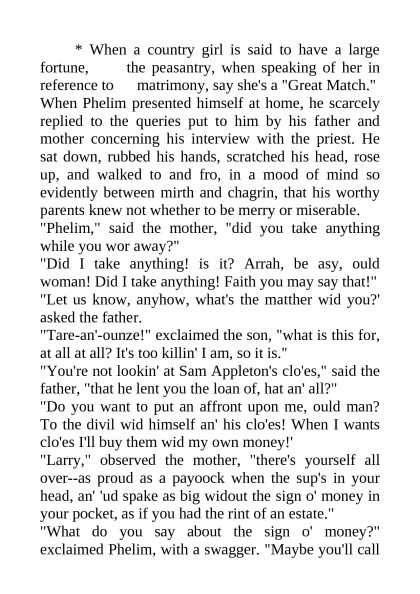 * When a country girl is said to have a large fortune, the peasantry, when speaking of her in reference to matrimony, say she's a "Great Match."
When Phelim presented himself at home, he scarcely replied to the queries put to him by his father and mother concerning his interview with the priest. He sat down, rubbed his hands, scratched his head, rose up, and walked to and fro, in a mood of mind so evidently between mirth and chagrin, that his worthy parents knew not whether to be merry or miserable.
"Phelim," said the mother, "did you take anything while you wor away?"
"Did I take anything! is it? Arrah, be asy, ould woman! Did I take anything! Faith you may say that!"
"Let us know, anyhow, what's the matther wid you?' asked the father.
"Tare-an'-ounze!" exclaimed the son, "what is this for, at all at all? It's too killin' I am, so it is."
"You're not lookin' at Sam Appleton's clo'es," said the father, "that he lent you the loan of, hat an' all?"
"Do you want to put an affront upon me, ould man? To the divil wid himself an' his clo'es! When I wants clo'es I'll buy them wid my own money!'
"Larry," observed the mother, "there's yourself all over--as proud as a payoock when the sup's in your head, an' 'ud spake as big widout the sign o' money in your pocket, as if you had the rint of an estate."
"What do you say about the sign o' money?" exclaimed Phelim, with a swagger. "Maybe you'll call